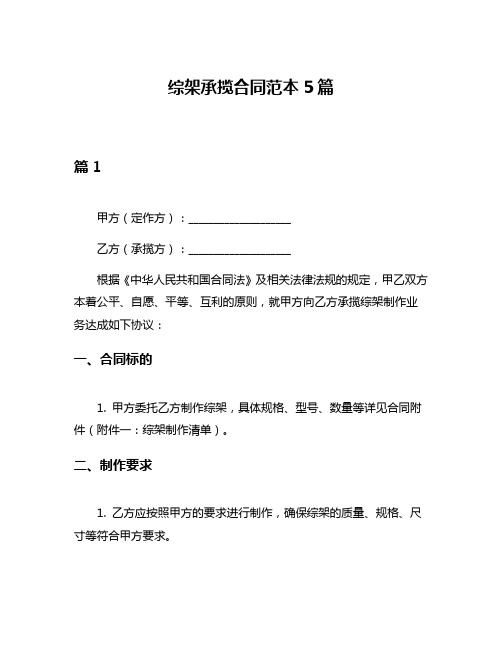 综架承揽合同范本 5 篇

篇 1

甲方（定作方）：__________________

乙方（承揽方）：__________________

根据《中华人民共和国合同法》及相关法律法规的规定，甲乙双方本着公平、自愿、平等、互利的原则，就甲方向乙方承揽综架制作业务达成如下协议：

一、合同标的

1. 甲方委托乙方制作综架，具体规格、型号、数量等详见合同附件（附件一：综架制作清单）。

二、制作要求

1. 乙方应按照甲方的要求进行制作，确保综架的质量、规格、尺寸等符合甲方要求。